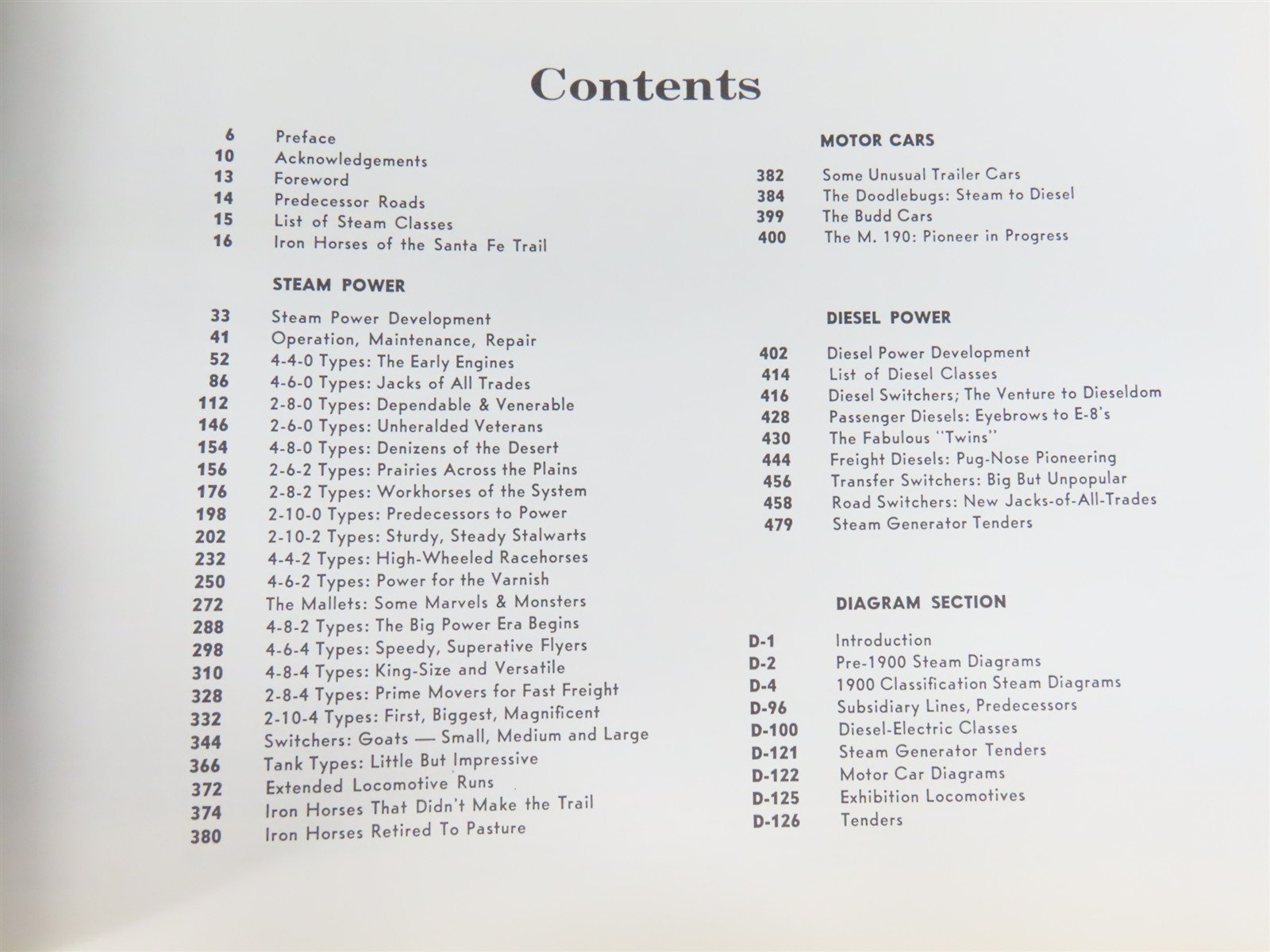 Contents

6 Preface
10 Acknowledgements
13 Foreword
14 Predecessor Roads
15 List of Steam Classes
16 Iron Horses of the Santa Fe Trail

STEAM POWER

33 Steam Power Development
41 Operation, Maintenance, Repair
52 4-4-0 Types: The Early Engines
86 4-6-0 Types: Jacks of All Trades
112 2-8-0 Types: Dependable & Venerable
146 2-6-0 Types: Unheralded Veterans
154 4-8-0 Types: Denizens of the Desert
156 2-6-2 Types: Prairies Across the Plains
176 2-8-2 Types: Workhorses of the System
198 2-10-0 Types: Predecessors to Power
202 2-10-2 Types: Sturdy, Steady Stalwarts
232 4-4-2 Types: High-Wheeled Racehorses
250 4-6-2 Types: Power for the Varnish
272 The Mallets: Some Marvels & Monsters
288 4-8-2 Types: The Big Power Era Begins
298 4-6-4 Types: Speedy, Superative Flyers
310 4-8-4 Types: King-Size and Versatile
328 2-8-4 Types: Prime Movers for Fast Freight
332 2-10-4 Types: First, Biggest, Magnificent
344 Switchers: Goats — Small, Medium and Large
366 Tank Types: Little But Impressive
372 Extended Locomotive Runs
374 Iron Horses That Didn't Make the Trail
380 Iron Horses Retired To Pasture

MOTOR CARS

382 Some Unusual Trailer Cars
384 The Doodlebugs: Steam to Diesel
399 The Budd Cars
400 The M. 190: Pioneer in Progress

DIESEL POWER

402 Diesel Power Development
414 List of Diesel Classes
416 Diesel Switchers; The Venture to Dieseldom
428 Passenger Diesels: Eyebrows to E-8's
430 The Fabulous "Twins"
444 Freight Diesels: Pug-Nose Pioneering
456 Transfer Switchers: Big But Unpopular
458 Road Switchers: New Jacks-of-All-Trades
479 Steam Generator Tenders

DIAGRAM SECTION

D-1 Introduction
D-2 Pre-1900 Steam Diagrams
D-4 1900 Classification Steam Diagrams
D-96 Subsidiary Lines, Predecessors
D-100 Diesel-Electric Classes
D-121 Steam Generator Tenders
D-122 Motor Car Diagrams
D-125 Exhibition Locomotives
D-126 Tenders